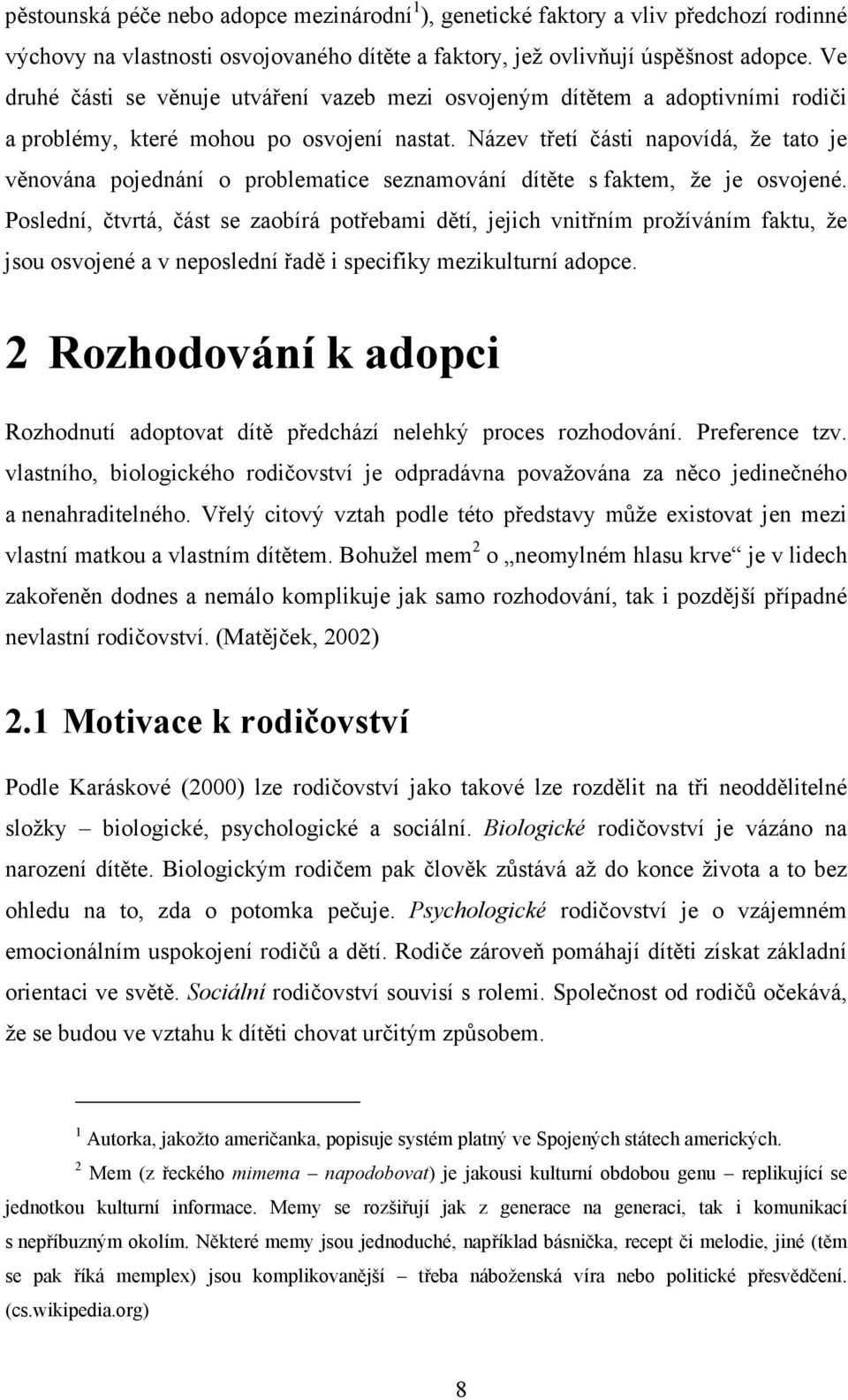 pěstounská péče nebo adopce mezinárodní$^1$), genetické faktory a vliv předchozí rodinné výchovy na vlastnosti osvojovaného dítěte a faktory, jež ovlivňují úspěšnost adopce. Ve druhé části se věnuje utváření vazeb mezi osvojeným dítětem a adoptivními rodiči a problémy, které mohou po osvojení nastat. Název třetí části napovídá, že tato je věnována pojednání o problematice seznamování dítěte s faktem, že je osvojené. Poslední, čtvrtá, část se zaobírá potřebami dětí, jejich vnitřním prožíváním faktu, že jsou osvojené a v neposlední řadě i specifiky mezikulturní adopce.

2 Rozhodování k adopci

Rozhodnutí adoptovat dítě předchází nelehký proces rozhodování. Preference tzv. vlastního, biologického rodičovství je odpradávna považována za něco jedinečného a nenahraditelného. Vřelý citový vztah podle této představy může existovat jen mezi vlastní matkou a vlastním dítětem. Bohužel mem$^2$ o „neomylném hlasu krve“ je v lidech zakořeněn dodnes a nemálo komplikuje jak samo rozhodování, tak i pozdější případné nevlastní rodičovství. (Matějček, 2002)

2.1 Motivace k rodičovství

Podle Karáskové (2000) lze rodičovství jako takové lze rozdělit na tři neoddělitelné složky – biologické, psychologické a sociální. Biologické rodičovství je vázáno na narození dítěte. Biologickým rodičem pak člověk zůstává až do konce života a to bez ohledu na to, zda o potomka pečuje. Psychologické rodičovství je o vzájemném emocionálním uspokojení rodičů a dětí. Rodiče zároveň pomáhají dítěti získat základní orientaci ve světě. Sociální rodičovství souvisí s rolemi. Společnost od rodičů očekává, že se budou ve vztahu k dítěti chovat určitým způsobem.

$^1$ Autorka, jakožto američanka, popisuje systém platný ve Spojených státech amerických.

$^2$ Mem (z řeckého mimema – napodobovat) je jakousi kulturní obdobou genu – replikující se jednotkou kulturní informace. Memy se rozšiřují jak z generace na generaci, tak i komunikací s nepříbuzným okolím. Některé memy jsou jednoduché, například básnička, recept či melodie, jiné (těm se pak říká memplex) jsou komplikovanější – třeba náboženská víra nebo politické přesvědčení. (cs.wikipedia.org)

8